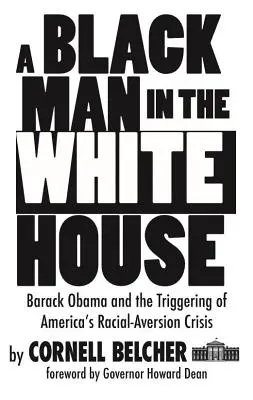 A BLACK MAN IN THE WHITE HOUSE

Barack Obama and the Triggering of America's Racial-Aversion Crisis

by CORNELL BELCHER

foreword by Governor Howard Dean